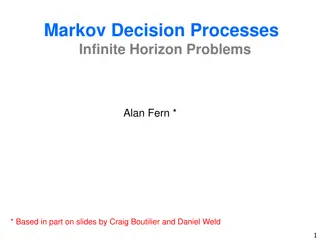 Markov Decision Processes
Infinite Horizon Problems

Alan Fern *

* Based in part on slides by Craig Boutilier and Daniel Weld

1